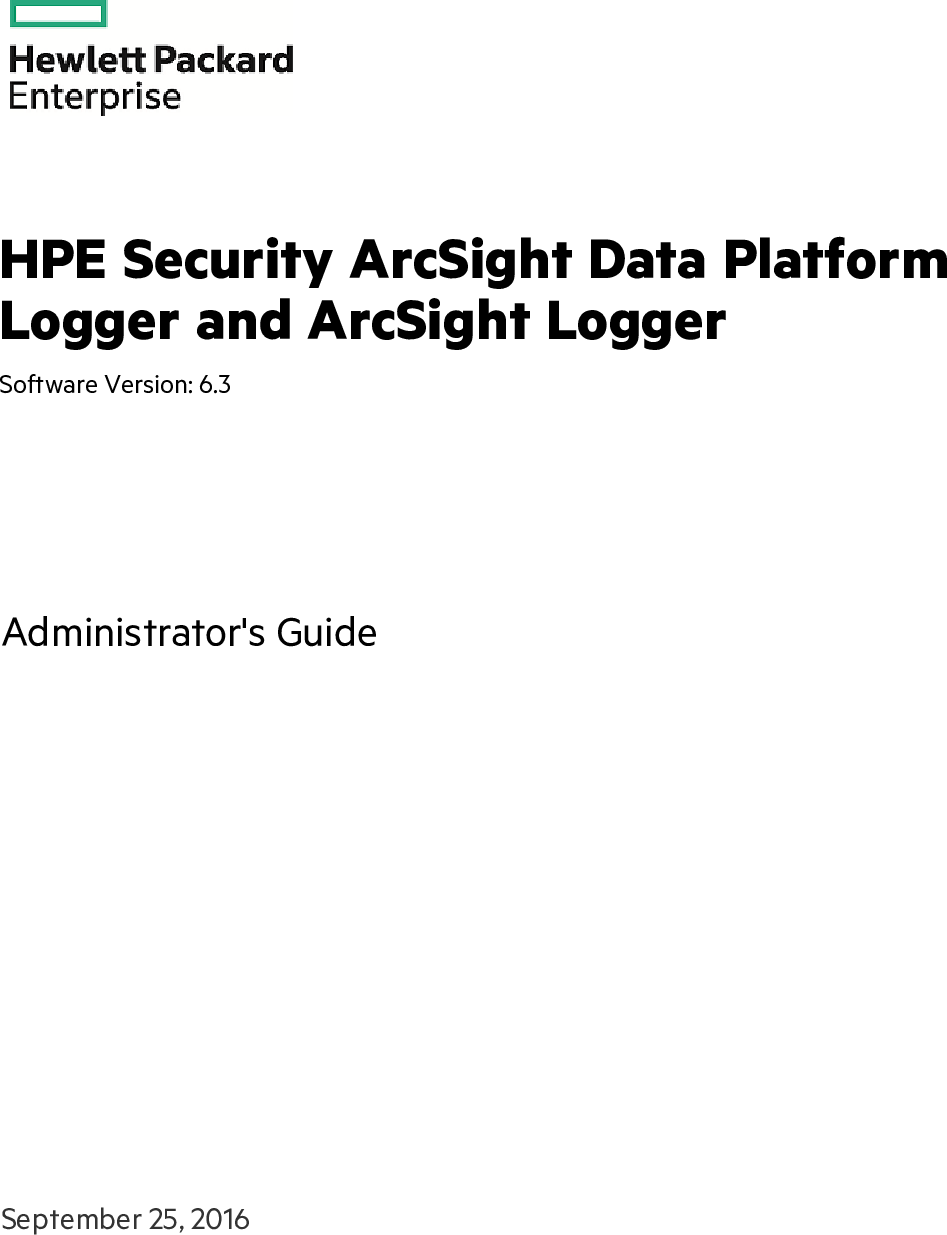 Hewlett Packard
Enterprise

HPE Security ArcSight Data Platform Logger and ArcSight Logger

Software Version: 6.3

Administrator's Guide

September 25, 2016